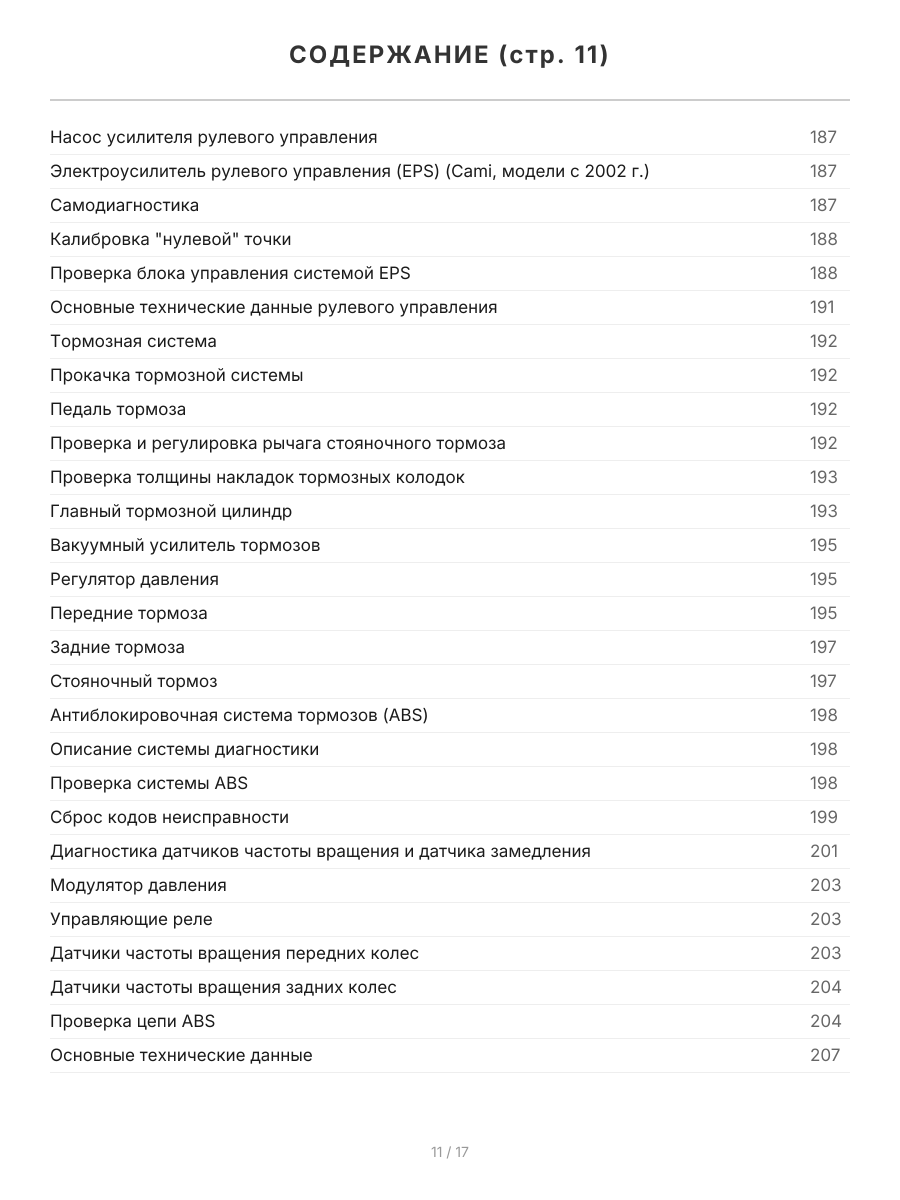 СОДЕРЖАНИЕ (стр. 11)

| | |
|---|---|
| Насос усилителя рулевого управления | 187 |
| Электроусилитель рулевого управления (EPS) (Cami, модели с 2002 г.) | 187 |
| Самодиагностика | 187 |
| Калибровка "нулевой" точки | 188 |
| Проверка блока управления системой EPS | 188 |
| Основные технические данные рулевого управления | 191 |
| Тормозная система | 192 |
| Прокачка тормозной системы | 192 |
| Педаль тормоза | 192 |
| Проверка и регулировка рычага стояночного тормоза | 192 |
| Проверка толщины накладок тормозных колодок | 193 |
| Главный тормозной цилиндр | 193 |
| Вакуумный усилитель тормозов | 195 |
| Регулятор давления | 195 |
| Передние тормоза | 195 |
| Задние тормоза | 197 |
| Стояночный тормоз | 197 |
| Антиблокировочная система тормозов (ABS) | 198 |
| Описание системы диагностики | 198 |
| Проверка системы ABS | 198 |
| Сброс кодов неисправности | 199 |
| Диагностика датчиков частоты вращения и датчика замедления | 201 |
| Модулятор давления | 203 |
| Управляющие реле | 203 |
| Датчики частоты вращения передних колес | 203 |
| Датчики частоты вращения задних колес | 204 |
| Проверка цепи ABS | 204 |
| Основные технические данные | 207 |

11 / 17